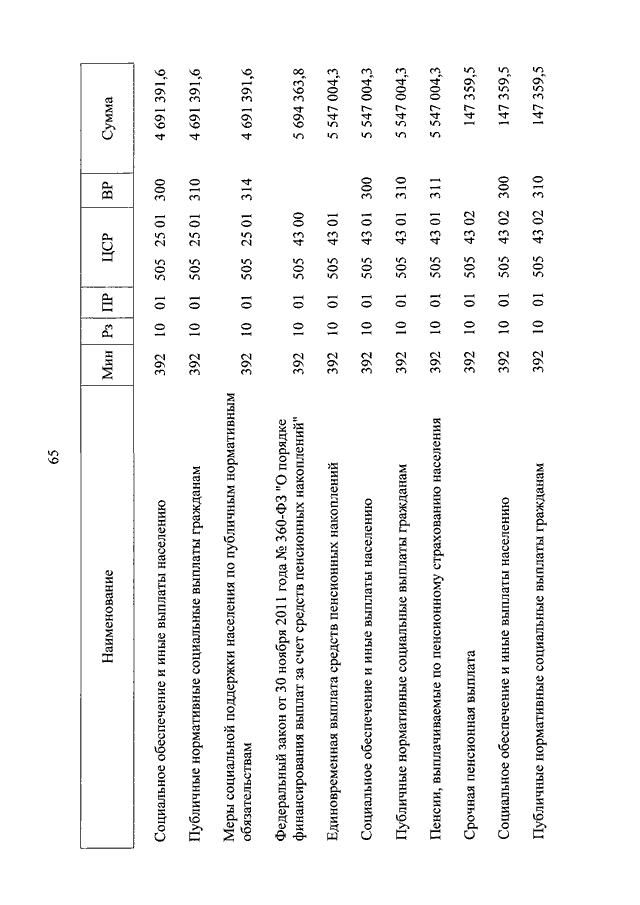 65

| Наименование | Мин | Рз | ПР | ЦСР | ВР | Сумма |
|---|---|---|---|---|---|---|
| Социальное обеспечение и иные выплаты населению | 392 | 10 | 01 | 505 25 01 | 300 | 4 691 391,6 |
| Публичные нормативные социальные выплаты гражданам | 392 | 10 | 01 | 505 25 01 | 310 | 4 691 391,6 |
| Меры социальной поддержки населения по публичным нормативным обязательствам | 392 | 10 | 01 | 505 25 01 | 314 | 4 691 391,6 |
| Федеральный закон от 30 ноября 2011 года № 360-ФЗ "О порядке финансирования выплат за счет средств пенсионных накоплений" | 392 | 10 | 01 | 505 43 00 | | 5 694 363,8 |
| Единовременная выплата средств пенсионных накоплений | 392 | 10 | 01 | 505 43 01 | | 5 547 004,3 |
| Социальное обеспечение и иные выплаты населению | 392 | 10 | 01 | 505 43 01 | 300 | 5 547 004,3 |
| Публичные нормативные социальные выплаты гражданам | 392 | 10 | 01 | 505 43 01 | 310 | 5 547 004,3 |
| Пенсии, выплачиваемые по пенсионному страхованию населения | 392 | 10 | 01 | 505 43 01 | 311 | 5 547 004,3 |
| Срочная пенсионная выплата | 392 | 10 | 01 | 505 43 02 | | 147 359,5 |
| Социальное обеспечение и иные выплаты населению | 392 | 10 | 01 | 505 43 02 | 300 | 147 359,5 |
| Публичные нормативные социальные выплаты гражданам | 392 | 10 | 01 | 505 43 02 | 310 | 147 359,5 |